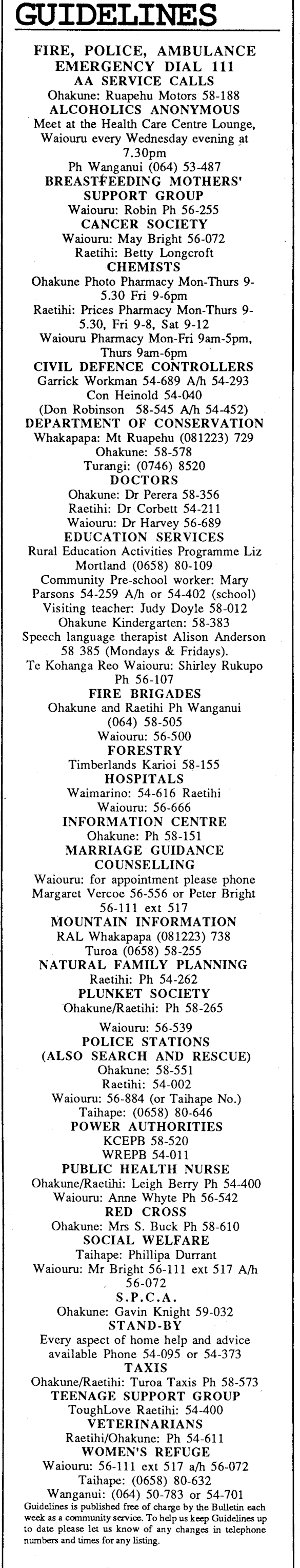 GUIDELINES

FIRE, POLICE, AMBULANCE
EMERGENCY DIAL 111
AA SERVICE CALLS
Ohakune: Ruapehu Motors 58-188
ALCOHOLICS ANONYMOUS
Meet at the Health Care Centre Lounge, Waiouru every Wednesday evening at 7.30pm
Ph Wanganui (064) 53-487
BREASTFEEDING MOTHERS' SUPPORT GROUP
Waiouru: Robin Ph 56-255
CANCER SOCIETY
Waiouru: May Bright 56-072
Raetihi: Betty Longcroft
CHEMISTS
Ohakune Photo Pharmacy Mon-Thurs 9-5.30 Fri 9-6pm
Raetihi: Prices Pharmacy Mon-Thurs 9-5.30, Fri 9-8, Sat 9-12
Waiouru Pharmacy Mon-Fri 9am-5pm, Thurs 9am-6pm
CIVIL DEFENCE CONTROLLERS
Garrick Workman 54-689 A/h 54-293
Con Heinold 54-040
(Don Robinson 58-545 A/h 54-452)
DEPARTMENT OF CONSERVATION
Whakapapa: Mt Ruapehu (081223) 729
Ohakune: 58-578
Turangi: (0746) 8520
DOCTORS
Ohakune: Dr Perera 58-356
Raetihi: Dr Corbett 54-211
Waiouru: Dr Harvey 56-689
EDUCATION SERVICES
Rural Education Activities Programme Liz Mortland (0658) 80-109
Community Pre-school worker: Mary Parsons 54-259 A/h or 54-402 (school)
Visiting teacher: Judy Doyle 58-012
Ohakune Kindergarten: 58-383
Speech language therapist Alison Anderson 58 385 (Mondays & Fridays).
Te Kohanga Reo Waiouru: Shirley Rukupo Ph 56-107
FIRE BRIGADES
Ohakune and Raetihi Ph Wanganui (064) 58-505
Waiouru: 56-500
FORESTRY
Timberlands Karioi 58-155
HOSPITALS
Waimarino: 54-616 Raetihi
Waiouru: 56-666
INFORMATION CENTRE
Ohakune: Ph 58-151
MARRIAGE GUIDANCE COUNSELLING
Waiouru: for appointment please phone Margaret Vercoe 56-556 or Peter Bright 56-111 ext 517
MOUNTAIN INFORMATION
RAL Whakapapa (081223) 738
Turoa (0658) 58-255
NATURAL FAMILY PLANNING
Raetihi: Ph 54-262
PLUNKET SOCIETY
Ohakune/Raetihi: Ph 58-265
Waiouru: 56-539
POLICE STATIONS
(ALSO SEARCH AND RESCUE)
Ohakune: 58-551
Raetihi: 54-002
Waiouru: 56-884 (or Taihape No.)
Taihape: (0658) 80-646
POWER AUTHORITIES
KCEPB 58-520
WREPB 54-011
PUBLIC HEALTH NURSE
Ohakune/Raetihi: Leigh Berry Ph 54-400
Waiouru: Anne Whyte Ph 56-542
RED CROSS
Ohakune: Mrs S. Buck Ph 58-610
SOCIAL WELFARE
Taihape: Phillipa Durrant
Waiouru: Mr Bright 56-111 ext 517 A/h 56-072
S.P.C.A.
Ohakune: Gavin Knight 59-032
STAND-BY
Every aspect of home help and advice available Phone 54-095 or 54-373
TAXIS
Ohakune/Raetihi: Turoa Taxis Ph 58-573
TEENAGE SUPPORT GROUP
ToughLove Raetihi: 54-400
VETERINARIANS
Raetihi/Ohakune: Ph 54-611
WOMEN'S REFUGE
Waiouru: 56-111 ext 517 a/h 56-072
Taihape: (0658) 80-632
Wanganui: (064) 50-783 or 54-701
Guidelines is published free of charge by the Bulletin each week as a community service. To help us keep Guidelines up to date please let us know of any changes in telephone numbers and times for any listing.